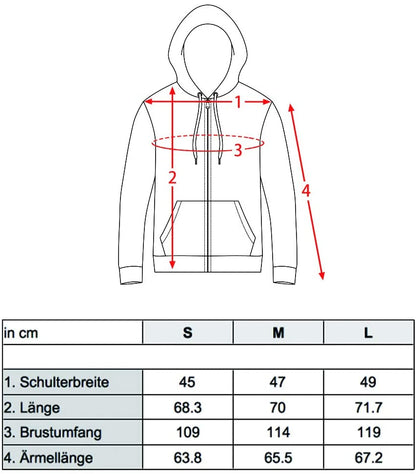 1
3
2
4

| in cm | S | M | L |
|---|---|---|---|
| | | | |
| 1. Schulterbreite | 45 | 47 | 49 |
| 2. Länge | 68.3 | 70 | 71.7 |
| 3. Brustumfang | 109 | 114 | 119 |
| 4. Ärmellänge | 63.8 | 65.5 | 67.2 |